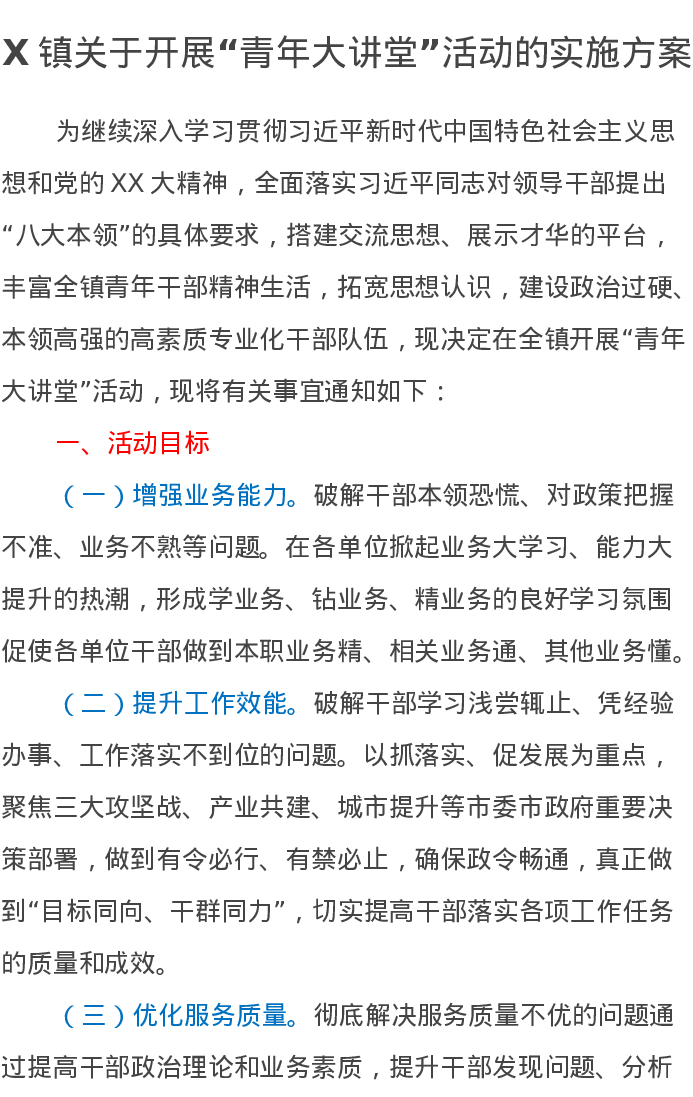 X 镇关于开展“青年大讲堂”活动的实施方案

为继续深入学习贯彻习近平新时代中国特色社会主义思想和党的 XX 大精神，全面落实习近平同志对领导干部提出“八大本领”的具体要求，搭建交流思想、展示才华的平台，丰富全镇青年干部精神生活，拓宽思想认识，建设政治过硬、本领高强的高素质专业化干部队伍，现决定在全镇开展“青年大讲堂”活动，现将有关事宜通知如下：

一、活动目标

（一）增强业务能力。破解干部本领恐慌、对政策把握不准、业务不熟等问题。在各单位掀起业务大学习、能力大提升的热潮，形成学业务、钻业务、精业务的良好学习氛围促使各单位干部做到本职业务精、相关业务通、其他业务懂。

（二）提升工作效能。破解干部学习浅尝辄止、凭经验办事、工作落实不到位的问题。以抓落实、促发展为重点，聚焦三大攻坚战、产业共建、城市提升等市委市政府重要决策部署，做到有令必行、有禁必止，确保政令畅通，真正做到“目标同向、干群同力”，切实提高干部落实各项工作任务的质量和成效。

（三）优化服务质量。彻底解决服务质量不优的问题通过提高干部政治理论和业务素质，提升干部发现问题、分析